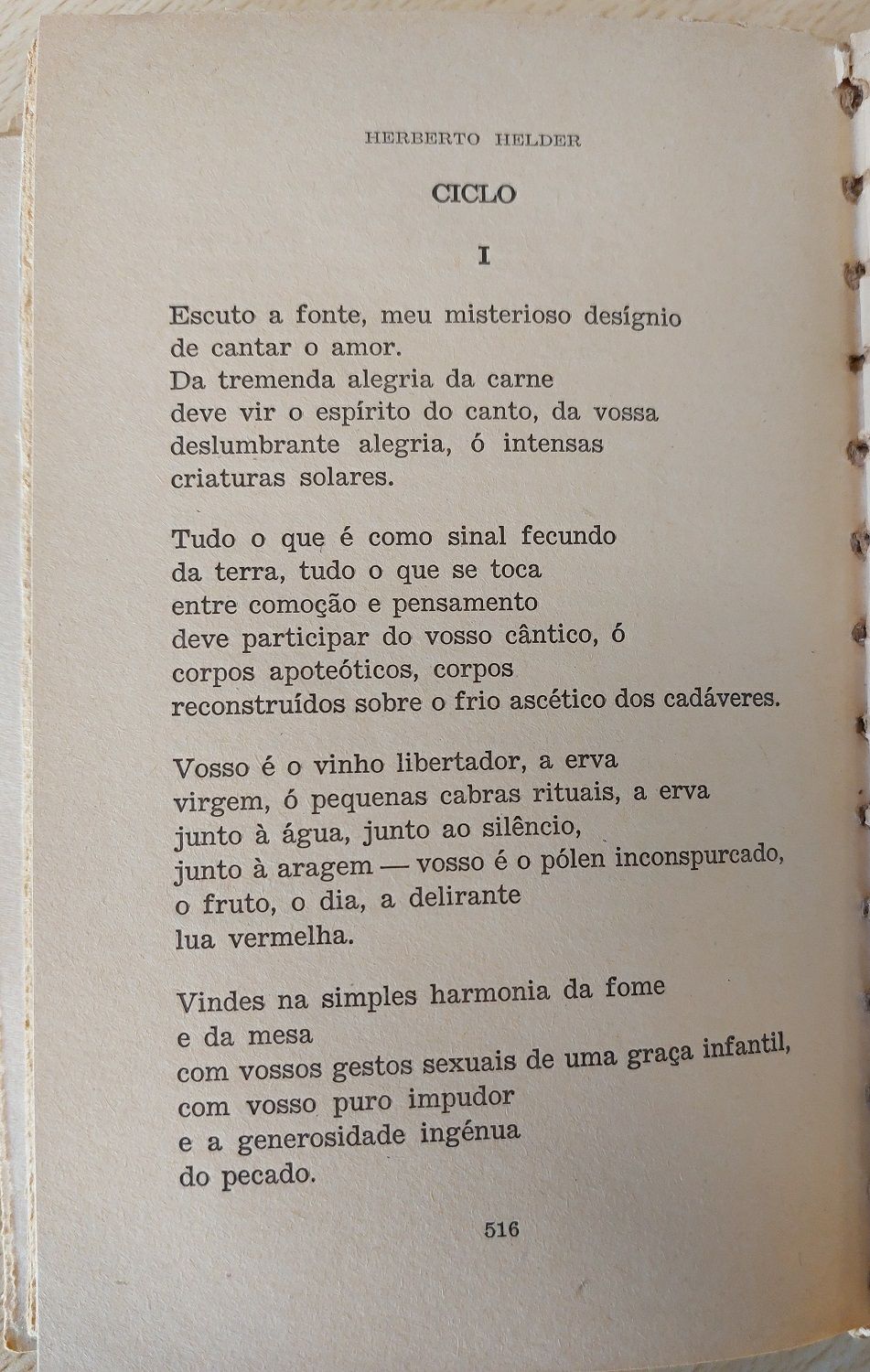 HERBERTO HELDER

CICLO

I

Escuto a fonte, meu misterioso desígnio
de cantar o amor.
Da tremenda alegria da carne
deve vir o espírito do canto, da vossa
deslumbrante alegria, ó intensas
criaturas solares.

Tudo o que é como sinal fecundo
da terra, tudo o que se toca
entre comoção e pensamento
deve participar do vosso cântico, ó
corpos apoteóticos, corpos
reconstruídos sobre o frio ascético dos cadáveres.

Vosso é o vinho libertador, a erva
virgem, ó pequenas cabras rituais, a erva
junto à água, junto ao silêncio,
junto à aragem — vosso é o pólen inconspurcado,
o fruto, o dia, a delirante
lua vermelha.

Vindes na simples harmonia da fome
e da mesa
com vossos gestos sexuais de uma graça infantil,
com vosso puro impudor
e a generosidade ingénua
do pecado.

516